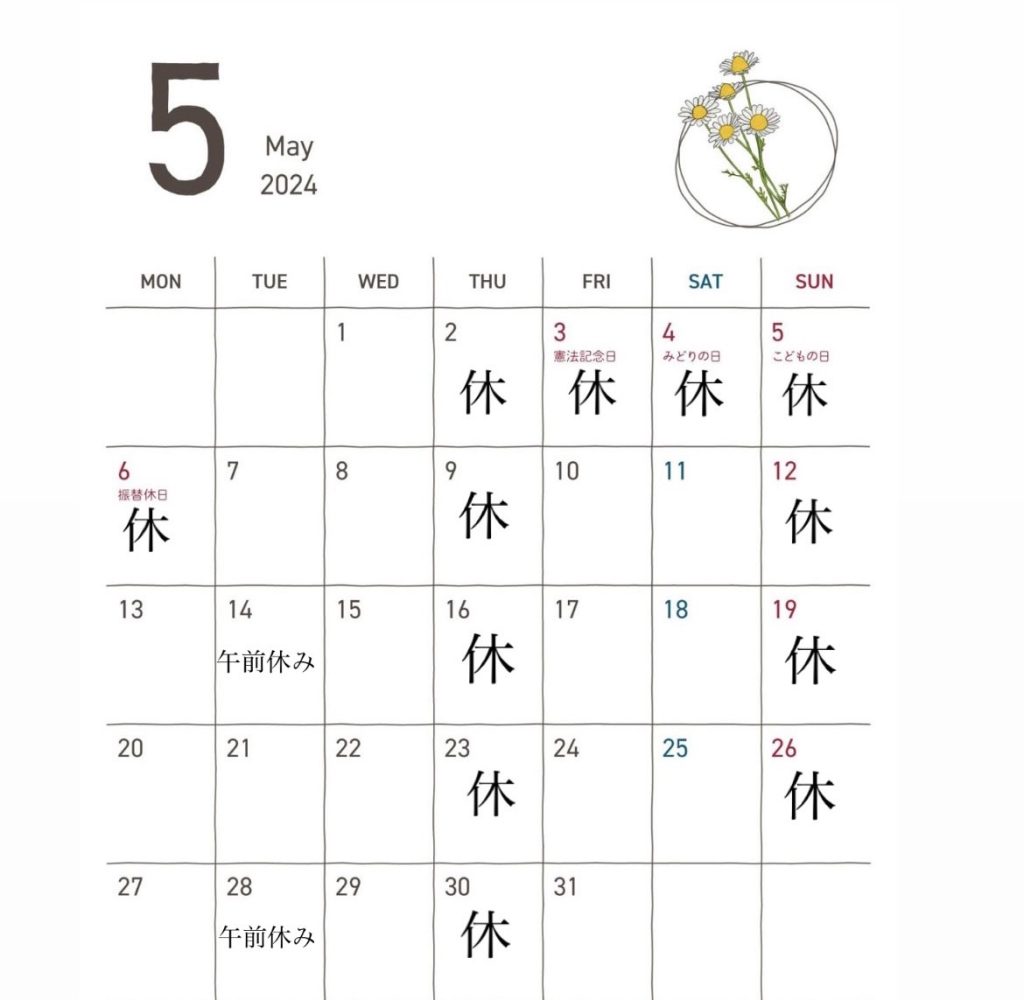 5
May
2024

| MON | TUE | WED | THU | FRI | SAT | SUN |
|---|---|---|---|---|---|---|
| | | 1 | 2 休 | 3 憲法記念日 休 | 4 みどりの日 休 | 5 こどもの日 休 |
| 6 振替休日 休 | 7 | 8 | 9 休 | 10 | 11 | 12 休 |
| 13 | 14 午前休み | 15 | 16 休 | 17 | 18 | 19 休 |
| 20 | 21 | 22 | 23 休 | 24 | 25 | 26 休 |
| 27 | 28 午前休み | 29 | 30 休 | 31 | | |